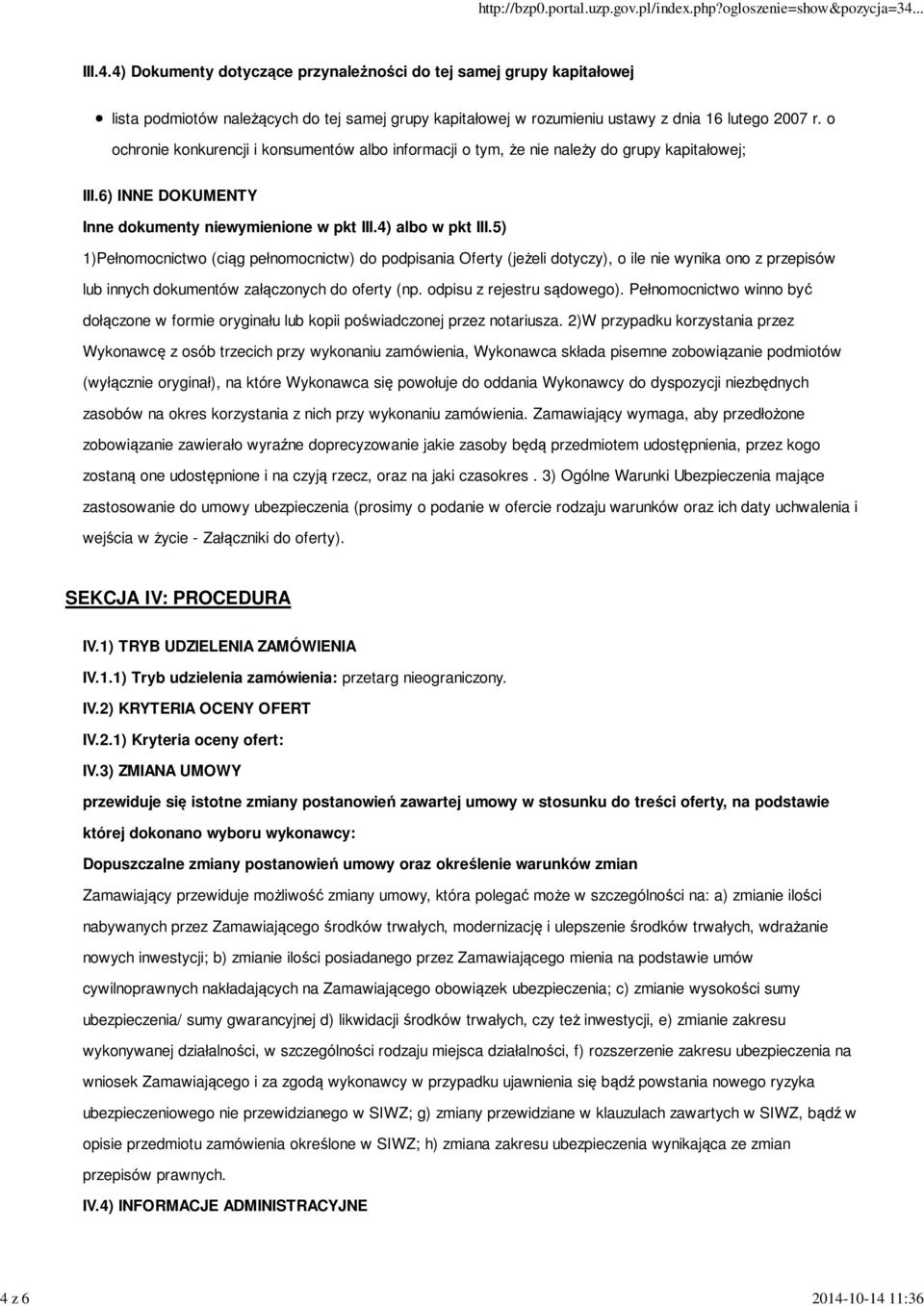 http://bzp0.portal.uzp.gov.pl/index.php?ogloszenie=show&pozycja=34...

III.4.4) Dokumenty dotyczące przynależności do tej samej grupy kapitałowej

lista podmiotów należących do tej samej grupy kapitałowej w rozumieniu ustawy z dnia 16 lutego 2007 r. o ochronie konkurencji i konsumentów albo informacji o tym, że nie należy do grupy kapitałowej;

III.6) INNE DOKUMENTY

Inne dokumenty niewymienione w pkt III.4) albo w pkt III.5)

1)Pełnomocnictwo (ciąg pełnomocnictw) do podpisania Oferty (jeżeli dotyczy), o ile nie wynika ono z przepisów lub innych dokumentów załączonych do oferty (np. odpisu z rejestru sądowego). Pełnomocnictwo winno być dołączone w formie oryginału lub kopii poświadczonej przez notariusza. 2)W przypadku korzystania przez Wykonawcę z osób trzecich przy wykonaniu zamówienia, Wykonawca składa pisemne zobowiązanie podmiotów (wyłącznie oryginał), na które Wykonawca się powołuje do oddania Wykonawcy do dyspozycji niezbędnych zasobów na okres korzystania z nich przy wykonaniu zamówienia. Zamawiający wymaga, aby przedłożone zobowiązanie zawierało wyraźne doprecyzowanie jakie zasoby będą przedmiotem udostępnienia, przez kogo zostaną one udostępnione i na czyją rzecz, oraz na jaki czasokres . 3) Ogólne Warunki Ubezpieczenia mające zastosowanie do umowy ubezpieczenia (prosimy o podanie w ofercie rodzaju warunków oraz ich daty uchwalenia i wejścia w życie - Załączniki do oferty).

SEKCJA IV: PROCEDURA

IV.1) TRYB UDZIELENIA ZAMÓWIENIA

IV.1.1) Tryb udzielenia zamówienia: przetarg nieograniczony.

IV.2) KRYTERIA OCENY OFERT

IV.2.1) Kryteria oceny ofert:

IV.3) ZMIANA UMOWY

przewiduje się istotne zmiany postanowień zawartej umowy w stosunku do treści oferty, na podstawie której dokonano wyboru wykonawcy:

Dopuszczalne zmiany postanowień umowy oraz określenie warunków zmian

Zamawiający przewiduje możliwość zmiany umowy, która polegać może w szczególności na: a) zmianie ilości nabywanych przez Zamawiającego środków trwałych, modernizację i ulepszenie środków trwałych, wdrażanie nowych inwestycji; b) zmianie ilości posiadanego przez Zamawiającego mienia na podstawie umów cywilnoprawnych nakładających na Zamawiającego obowiązek ubezpieczenia; c) zmianie wysokości sumy ubezpieczenia/ sumy gwarancyjnej d) likwidacji środków trwałych, czy też inwestycji, e) zmianie zakresu wykonywanej działalności, w szczególności rodzaju miejsca działalności, f) rozszerzenie zakresu ubezpieczenia na wniosek Zamawiającego i za zgodą wykonawcy w przypadku ujawnienia się bądź powstania nowego ryzyka ubezpieczeniowego nie przewidzianego w SIWZ; g) zmiany przewidziane w klauzulach zawartych w SIWZ, bądź w opisie przedmiotu zamówienia określone w SIWZ; h) zmiana zakresu ubezpieczenia wynikająca ze zmian przepisów prawnych.

IV.4) INFORMACJE ADMINISTRACYJNE

4 z 6

2014-10-14 11:36